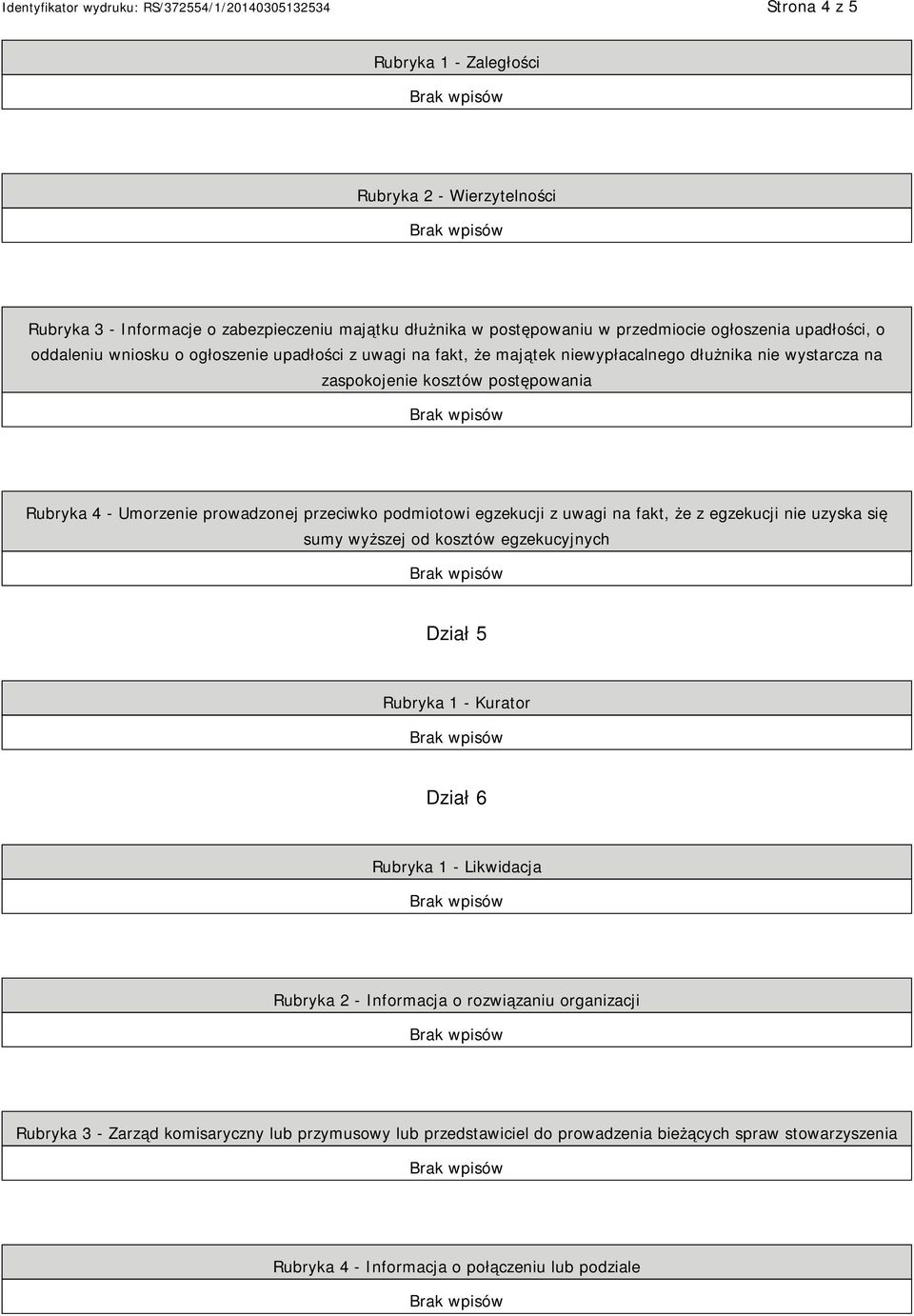 Identyfikator wydruku: RS/372554/1/20140305132534

Strona 4 z 5

Rubryka 1 - Zaległości

Brak wpisów

Rubryka 2 - Wierzytelności

Brak wpisów

Rubryka 3 - Informacje o zabezpieczeniu majątku dłużnika w postępowaniu w przedmiocie ogłoszenia upadłości, o oddaleniu wniosku o ogłoszenie upadłości z uwagi na fakt, że majątek niewypłacalnego dłużnika nie wystarcza na zaspokojenie kosztów postępowania

Brak wpisów

Rubryka 4 - Umorzenie prowadzonej przeciwko podmiotowi egzekucji z uwagi na fakt, że z egzekucji nie uzyska się sumy wyższej od kosztów egzekucyjnych

Brak wpisów

Dział 5

Rubryka 1 - Kurator

Brak wpisów

Dział 6

Rubryka 1 - Likwidacja

Brak wpisów

Rubryka 2 - Informacja o rozwiązaniu organizacji

Brak wpisów

Rubryka 3 - Zarząd komisaryczny lub przymusowy lub przedstawiciel do prowadzenia bieżących spraw stowarzyszenia

Brak wpisów

Rubryka 4 - Informacja o połączeniu lub podziale

Brak wpisów